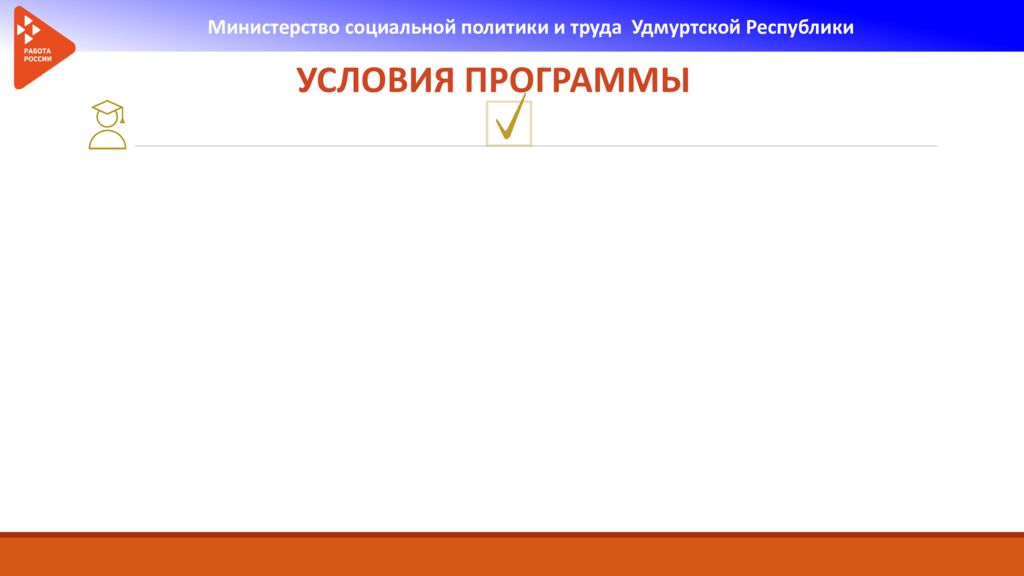 РАБОТА РОССИИ

Министерство социальной политики и труда Удмуртской Республики

УСЛОВИЯ ПРОГРАММЫ